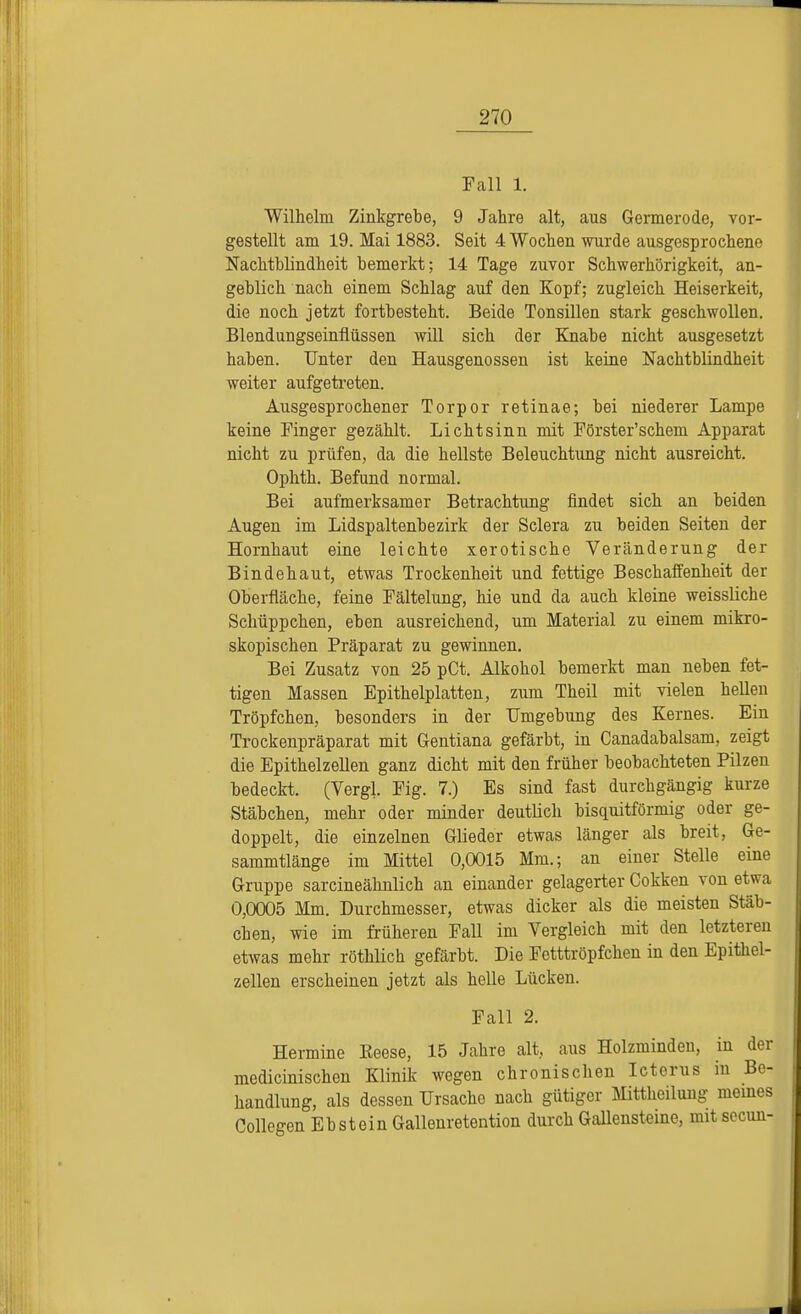 270

Fall 1.

Wilhelm Zinkgrebe, 9 Jahre alt, aus Germerode, vorgestellt am 19. Mai 1883. Seit 4 Wochen wurde ausgesprochene Nachtblindheit bemerkt; 14 Tage zuvor Schwerhörigkeit, angeblich nach einem Schlag auf den Kopf; zugleich Heiserkeit, die noch jetzt fortbesteht. Beide Tonsillen stark geschwollen. Blendungseinflüssen will sich der Knabe nicht ausgesetzt haben. Unter den Hausgenossen ist keine Nachtblindheit weiter aufgetreten.

Ausgesprochener Torpor retinae; bei niederer Lampe keine Finger gezählt. Lichtsinn mit Förster'schem Apparat nicht zu prüfen, da die hellste Beleuchtung nicht ausreicht.

Ophth. Befund normal.

Bei aufmerksamer Betrachtung findet sich an beiden Augen im Lidspaltenbezirk der Sclera zu beiden Seiten der Hornhaut eine leichte xerotische Veränderung der Bindehaut, etwas Trockenheit und fettige Beschaffenheit der Oberfläche, feine Fältelung, hie und da auch kleine weissliche Schüppchen, eben ausreichend, um Material zu einem mikroskopischen Präparat zu gewinnen.

Bei Zusatz von 25 pCt. Alkohol bemerkt man neben fettigen Massen Epithelplatten, zum Theil mit vielen hellen Tröpfchen, besonders in der Umgebung des Kernes. Ein Trockenpräparat mit Gentiana gefärbt, in Canadabalsam, zeigt die Epithelzellen ganz dicht mit den früher beobachteten Pilzen bedeckt. (Vergl. Fig. 7.) Es sind fast durchgängig kurze Stäbchen, mehr oder minder deutlich bisquitförmig oder gedoppelt, die einzelnen Glieder etwas länger als breit, Gesammtlänge im Mittel 0,0015 Mm.; an einer Stelle eine Gruppe sarcineähnlich an einander gelagerter Cokken von etwa 0,0005 Mm. Durchmesser, etwas dicker als die meisten Stäbchen, wie im früheren Fall im Vergleich mit den letzteren etwas mehr röthlich gefärbt. Die Fetttröpfchen in den Epithelzellen erscheinen jetzt als helle Lücken.

Fall 2.

Hermine Reese, 15 Jahre alt, aus Holzminden, in der medicinischen Klinik wegen chronischen Icterus in Behandlung, als dessen Ursache nach gütiger Mittheilung meines Collegen Ebstein Gallenretention durch Gallensteine, mit secun-